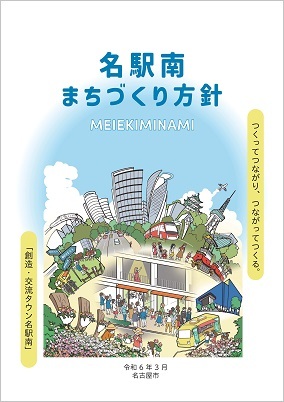 名駅南
まちづくり方針

MEIEKIMINAMI

つくってつながり、つながってつくる。

「創造・交流タウン名駅南」

令和６年３月
名古屋市